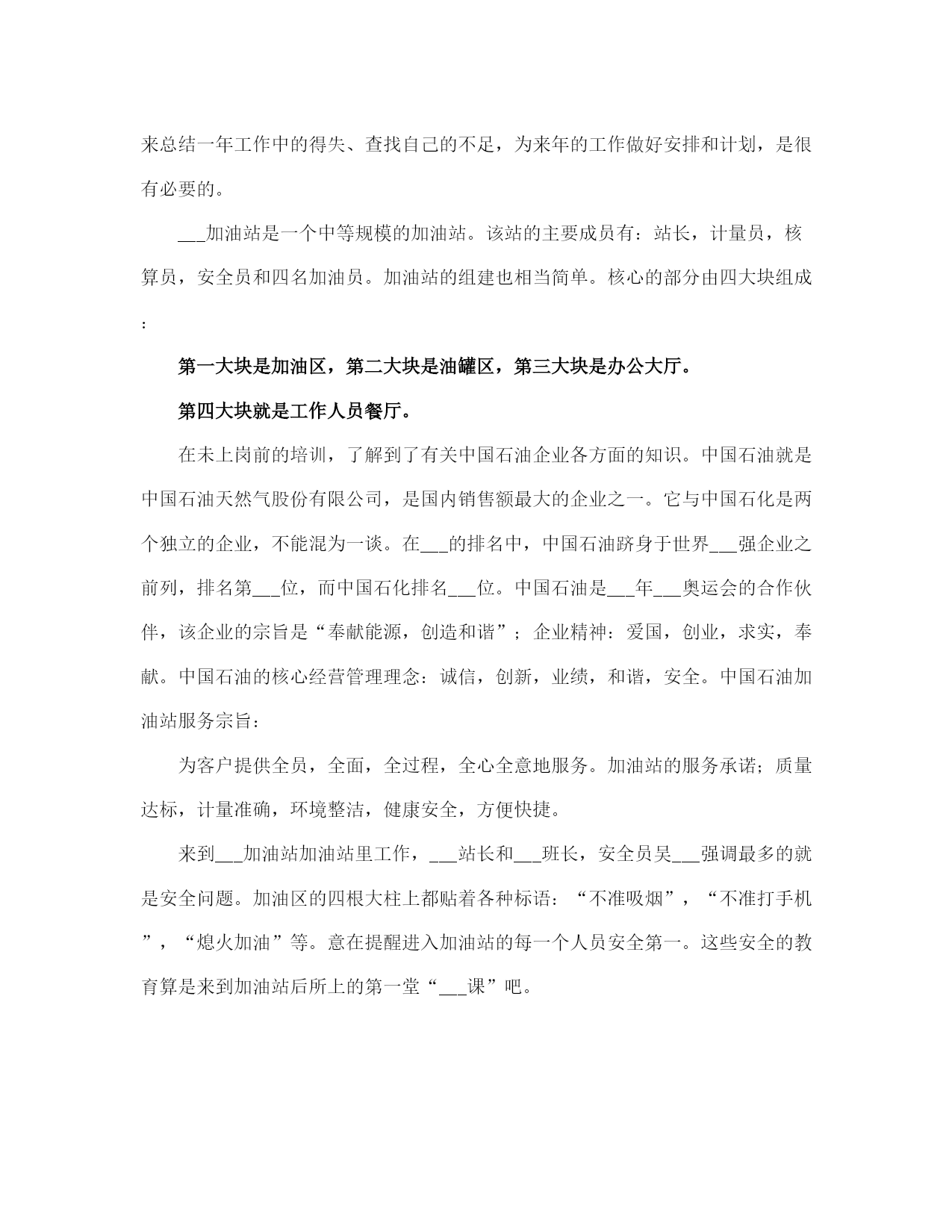 来总结一年工作中的得失、查找自己的不足，为来年的工作做好安排和计划，是很有必要的。

___加油站是一个中等规模的加油站。该站的主要成员有：站长，计量员，核算员，安全员和四名加油员。加油站的组建也相当简单。核心的部分由四大块组成：

第一大块是加油区，第二大块是油罐区，第三大块是办公大厅。

第四大块就是工作人员餐厅。

在未上岗前的培训，了解到了有关中国石油企业各方面的知识。中国石油就是中国石油天然气股份有限公司，是国内销售额最大的企业之一。它与中国石化是两个独立的企业，不能混为一谈。在___的排名中，中国石油跻身于世界___强企业之前列，排名第___位，而中国石化排名___位。中国石油是___年___奥运会的合作伙伴，该企业的宗旨是“奉献能源，创造和谐”；企业精神：爱国，创业，求实，奉献。中国石油的核心经营管理理念：诚信，创新，业绩，和谐，安全。中国石油加油站服务宗旨：

为客户提供全员，全面，全过程，全心全意地服务。加油站的服务承诺；质量达标，计量准确，环境整洁，健康安全，方便快捷。

来到___加油站加油站里工作，___站长和___班长，安全员吴___强调最多的就是安全问题。加油区的四根大柱上都贴着各种标语：“不准吸烟”，“不准打手机”，“熄火加油”等。意在提醒进入加油站的每一个人员安全第一。这些安全的教育算是来到加油站后所上的第一堂“___课”吧。